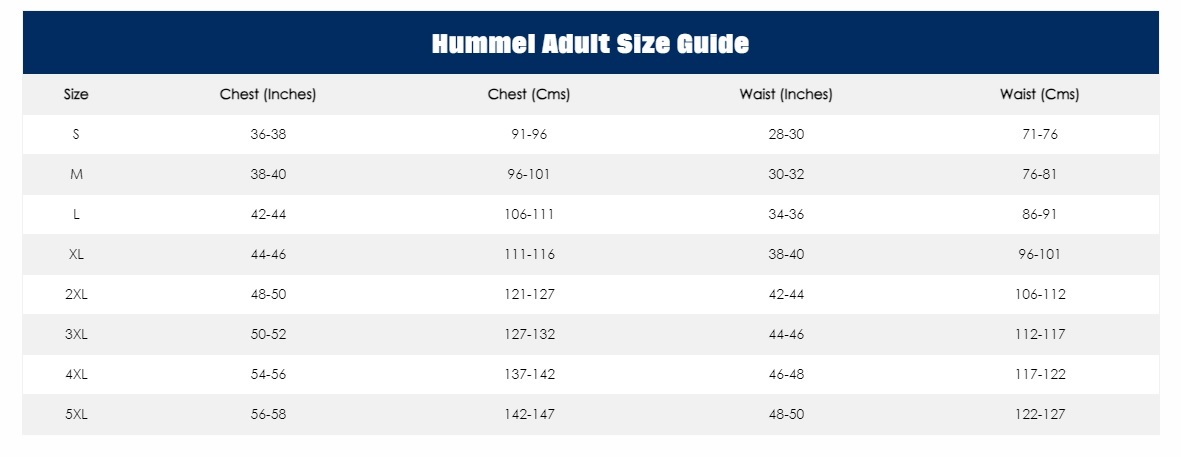 Hummel Adult Size Guide

| Size | Chest (Inches) | Chest (Cms) | Waist (Inches) | Waist (Cms) |
|---|---|---|---|---|
| S | 36-38 | 91-96 | 28-30 | 71-76 |
| M | 38-40 | 96-101 | 30-32 | 76-81 |
| L | 42-44 | 106-111 | 34-36 | 86-91 |
| XL | 44-46 | 111-116 | 38-40 | 96-101 |
| 2XL | 48-50 | 121-127 | 42-44 | 106-112 |
| 3XL | 50-52 | 127-132 | 44-46 | 112-117 |
| 4XL | 54-56 | 137-142 | 46-48 | 117-122 |
| 5XL | 56-58 | 142-147 | 48-50 | 122-127 |